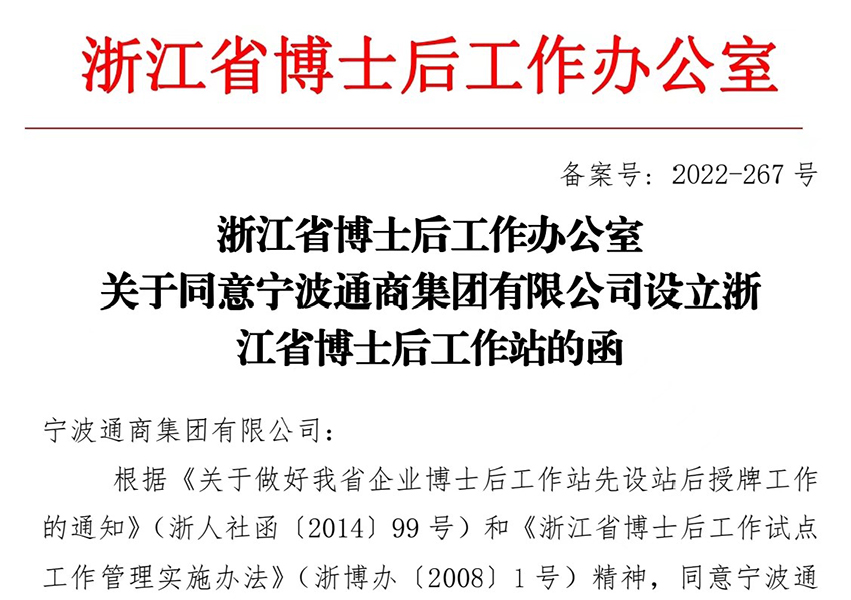 浙江省博士后工作办公室

备案号：2022-267号

浙江省博士后工作办公室
关于同意宁波通商集团有限公司设立浙江省博士后工作站的函

宁波通商集团有限公司：

根据《关于做好我省企业博士后工作站先设站后授牌工作的通知》（浙人社函〔2014〕99号）和《浙江省博士后工作试点工作管理实施办法》（浙博办〔2008〕1号）精神，同意宁波通